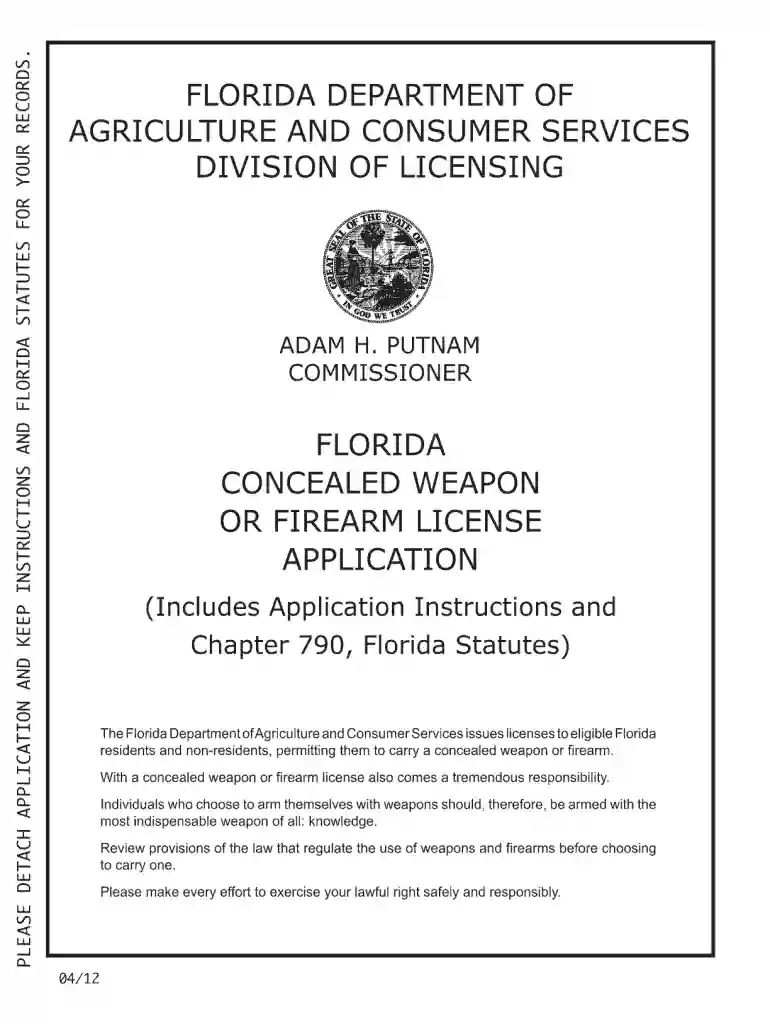 PLEASE DETACH APPLICATION AND KEEP INSTRUCTIONS AND FLORIDA STATUTES FOR YOUR RECORDS.

FLORIDA DEPARTMENT OF AGRICULTURE AND CONSUMER SERVICES DIVISION OF LICENSING

GREAT SEAL OF THE STATE OF FLORIDA
IN GOD WE TRUST

ADAM H. PUTNAM
COMMISSIONER

FLORIDA
CONCEALED WEAPON
OR FIREARM LICENSE
APPLICATION

(Includes Application Instructions and Chapter 790, Florida Statutes)

The Florida Department of Agriculture and Consumer Services issues licenses to eligible Florida residents and non-residents, permitting them to carry a concealed weapon or firearm.

With a concealed weapon or firearm license also comes a tremendous responsibility.

Individuals who choose to arm themselves with weapons should, therefore, be armed with the most indispensable weapon of all: knowledge.

Review provisions of the law that regulate the use of weapons and firearms before choosing to carry one.

Please make every effort to exercise your lawful right safely and responsibly.

04/12